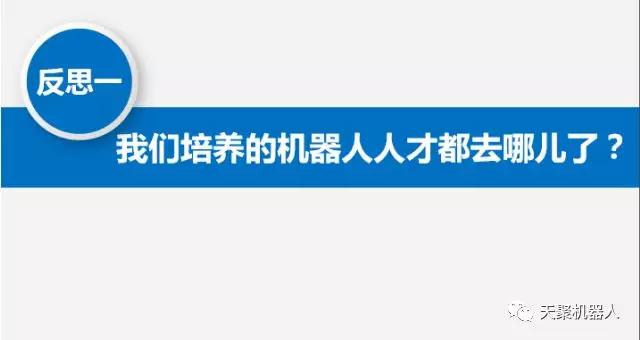 反思一

我们培养的机器人人才都去哪儿了？

天聚机器人